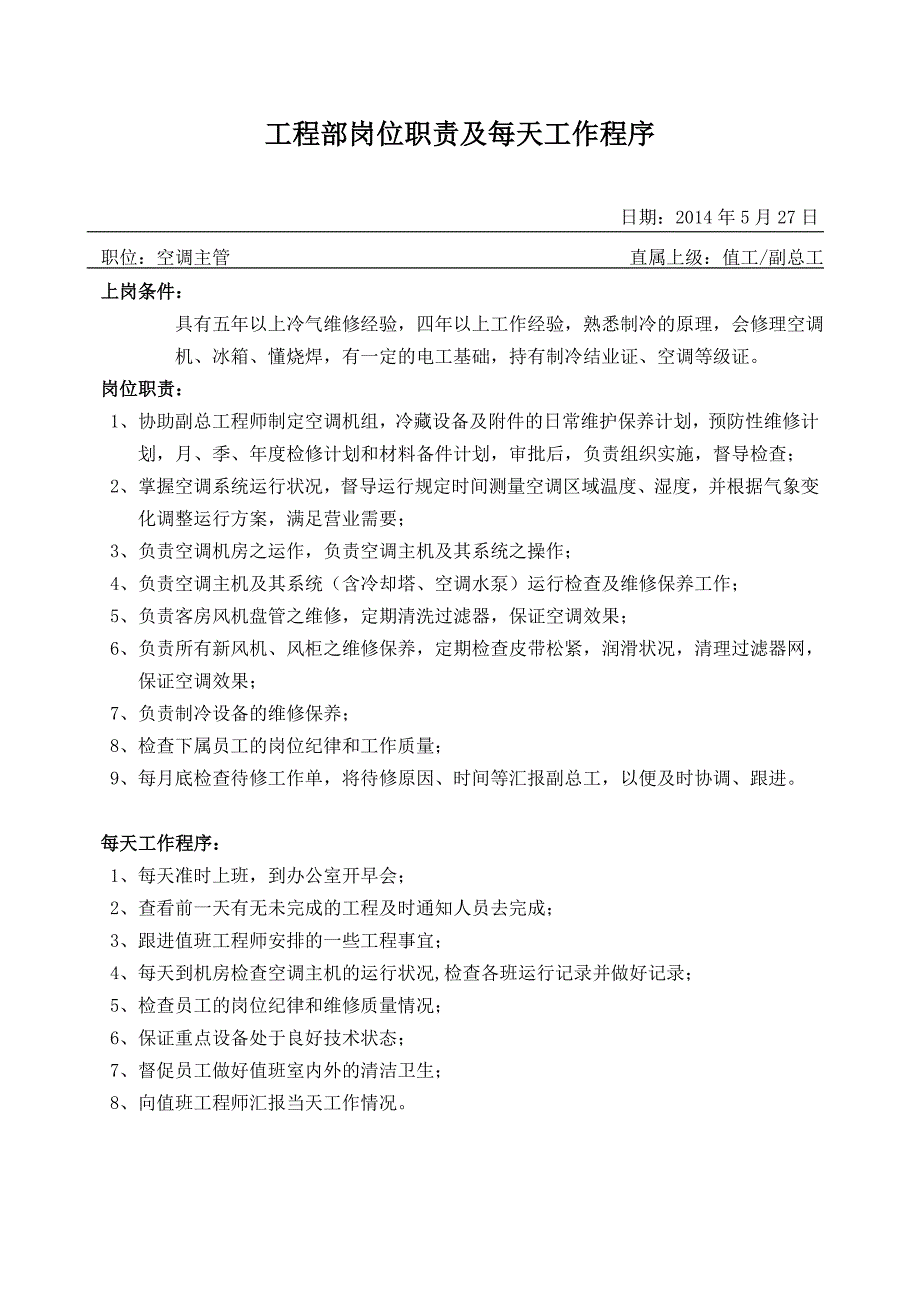 工程部岗位职责及每天工作程序

日期：2014 年 5 月 27 日

职位：空调主管　　直属上级：值工/副总工

上岗条件：

具有五年以上冷气维修经验，四年以上工作经验，熟悉制冷的原理，会修理空调机、冰箱、懂烧焊，有一定的电工基础，持有制冷结业证、空调等级证。

岗位职责：

1、协助副总工程师制定空调机组，冷藏设备及附件的日常维护保养计划，预防性维修计划，月、季、年度检修计划和材料备件计划，审批后，负责组织实施，督导检查；

2、掌握空调系统运行状况，督导运行规定时间测量空调区域温度、湿度，并根据气象变化调整运行方案，满足营业需要；

3、负责空调机房之运作，负责空调主机及其系统之操作；

4、负责空调主机及其系统（含冷却塔、空调水泵）运行检查及维修保养工作；

5、负责客房风机盘管之维修，定期清洗过滤器，保证空调效果；

6、负责所有新风机、风柜之维修保养，定期检查皮带松紧，润滑状况，清理过滤器网，保证空调效果；

7、负责制冷设备的维修保养；

8、检查下属员工的岗位纪律和工作质量；

9、每月底检查待修工作单，将待修原因、时间等汇报副总工，以便及时协调、跟进。

每天工作程序：

1、每天准时上班，到办公室开早会；

2、查看前一天有无未完成的工程及时通知人员去完成；

3、跟进值班工程师安排的一些工程事宜；

4、每天到机房检查空调主机的运行状况,检查各班运行记录并做好记录；

5、检查员工的岗位纪律和维修质量情况；

6、保证重点设备处于良好技术状态；

7、督促员工做好值班室内外的清洁卫生；

8、向值班工程师汇报当天工作情况。